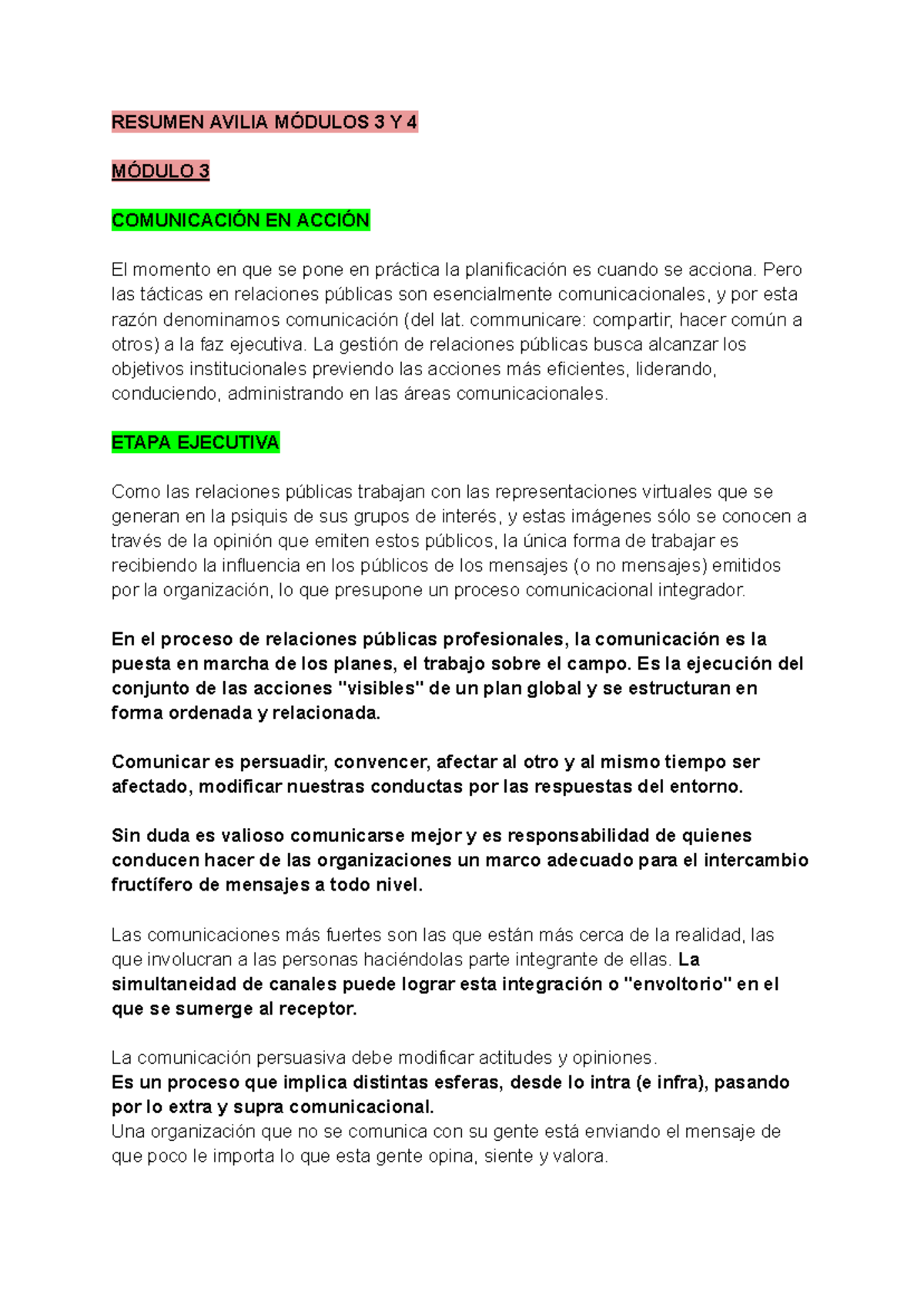 RESUMEN AVILIA MÓDULOS 3 Y 4

MÓDULO 3

COMUNICACIÓN EN ACCIÓN

El momento en que se pone en práctica la planificación es cuando se acciona. Pero las tácticas en relaciones públicas son esencialmente comunicacionales, y por esta razón denominamos comunicación (del lat. communicare: compartir, hacer común a otros) a la faz ejecutiva. La gestión de relaciones públicas busca alcanzar los objetivos institucionales previendo las acciones más eficientes, liderando, conduciendo, administrando en las áreas comunicacionales.

ETAPA EJECUTIVA

Como las relaciones públicas trabajan con las representaciones virtuales que se generan en la psiquis de sus grupos de interés, y estas imágenes sólo se conocen a través de la opinión que emiten estos públicos, la única forma de trabajar es recibiendo la influencia en los públicos de los mensajes (o no mensajes) emitidos por la organización, lo que presupone un proceso comunicacional integrador.

En el proceso de relaciones públicas profesionales, la comunicación es la puesta en marcha de los planes, el trabajo sobre el campo. Es la ejecución del conjunto de las acciones "visibles" de un plan global y se estructuran en forma ordenada y relacionada.

Comunicar es persuadir, convencer, afectar al otro y al mismo tiempo ser afectado, modificar nuestras conductas por las respuestas del entorno.

Sin duda es valioso comunicarse mejor y es responsabilidad de quienes conducen hacer de las organizaciones un marco adecuado para el intercambio fructífero de mensajes a todo nivel.

Las comunicaciones más fuertes son las que están más cerca de la realidad, las que involucran a las personas haciéndolas parte integrante de ellas. La simultaneidad de canales puede lograr esta integración o "envoltorio" en el que se sumerge al receptor.

La comunicación persuasiva debe modificar actitudes y opiniones.
Es un proceso que implica distintas esferas, desde lo intra (e infra), pasando por lo extra y supra comunicacional.
Una organización que no se comunica con su gente está enviando el mensaje de que poco le importa lo que esta gente opina, siente y valora.